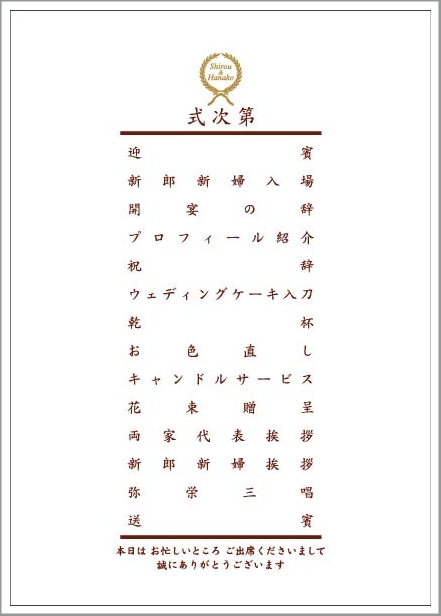 Shirou
&
Hanako

式次第

迎賓
新郎新婦入場
開宴の辞
プロフィール紹介
祝辞
ウェディングケーキ入刀
乾杯
お色直し
キャンドルサービス
花束贈呈
両家代表挨拶
新郎新婦挨拶
弥栄三唱
送賓

本日は お忙しいところ ご出席くださいまして
誠にありがとうございます